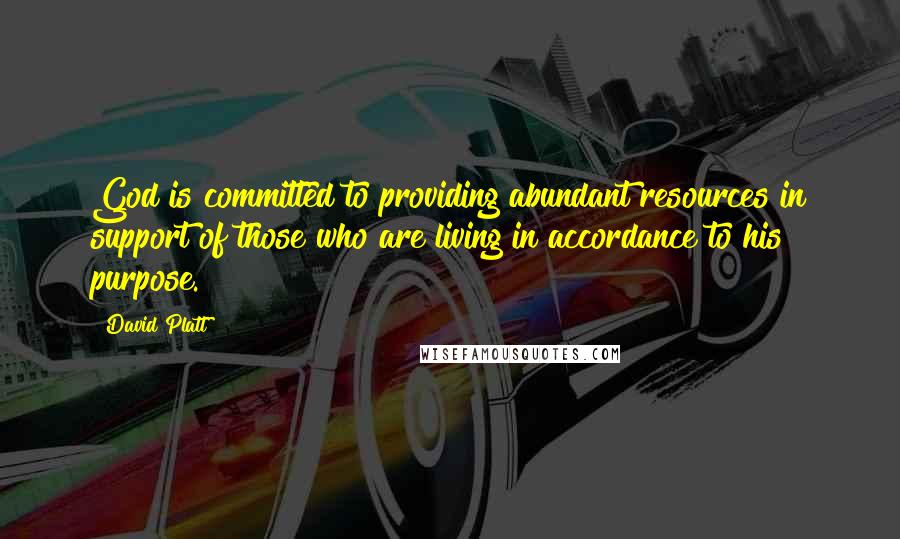 God is committed to providing abundant resources in support of those who are living in accordance to his purpose.

David Platt

WISEFAMOUSQUOTES.COM